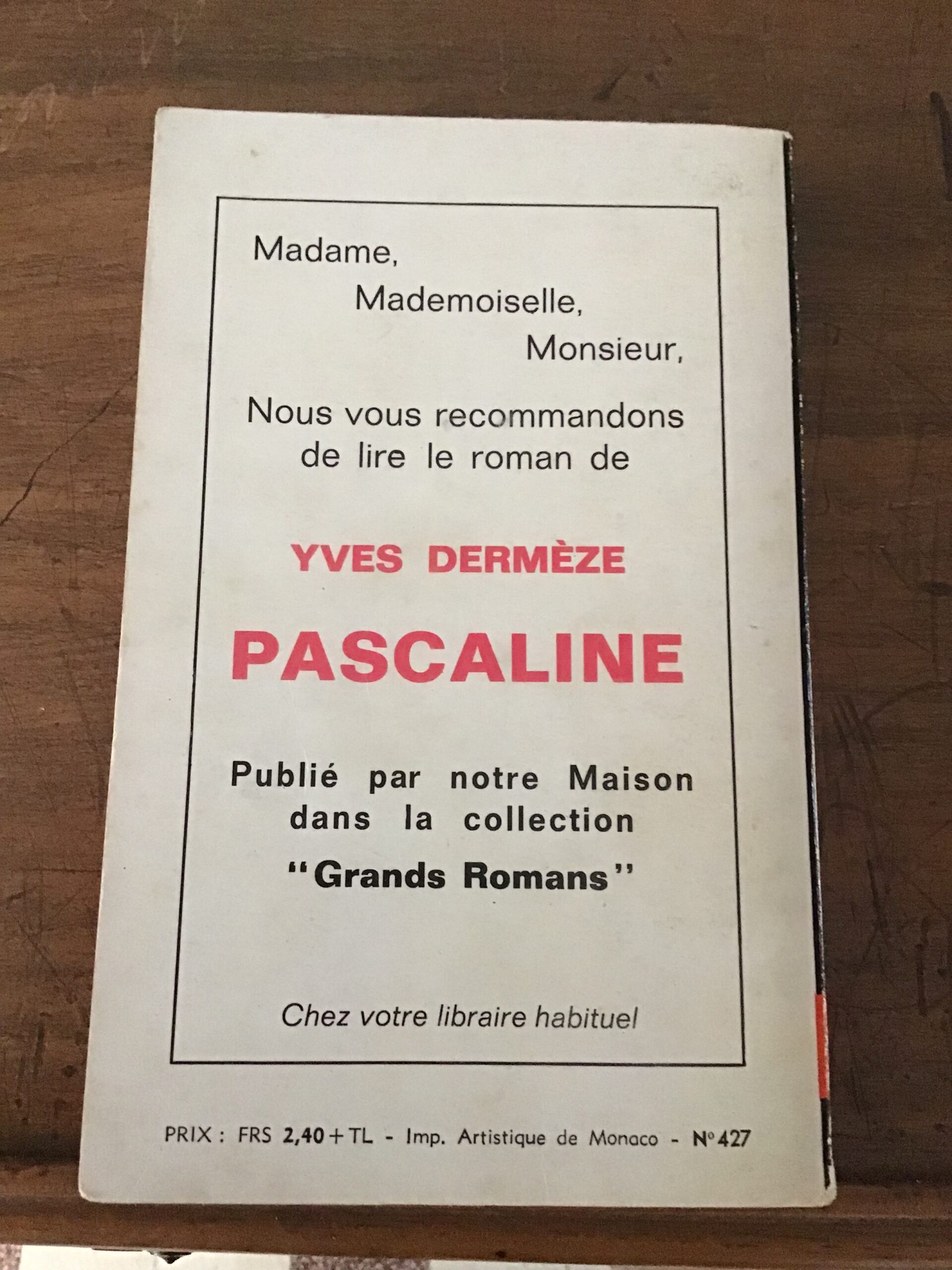 Madame,

Mademoiselle,

Monsieur,

Nous vous recommandons de lire le roman de

YVES DERMÈZE

PASCALINE

Publié par notre Maison dans la collection "Grands Romans"

Chez votre libraire habituel

PRIX : FRS 2,40 + TL - Imp. Artistique de Monaco - N° 427